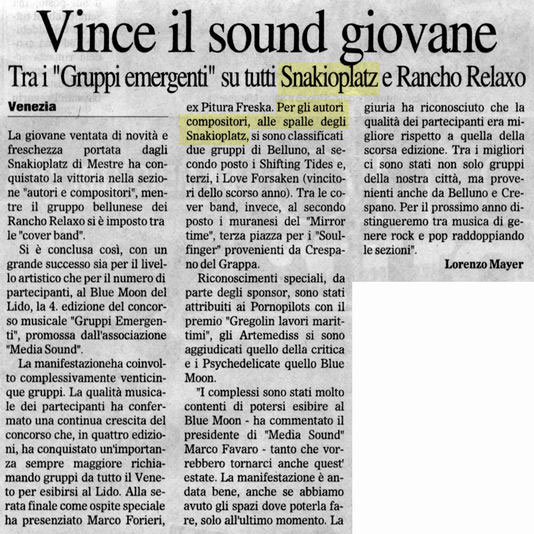 Vince il sound giovane

Tra i "Gruppi emergenti" su tutti Snakioplatz e Rancho Relaxo

Venezia

La giovane ventata di novità e freschezza portata dagli Snakioplatz di Mestre ha conquistato la vittoria nella sezione "autori e compositori", mentre il gruppo bellunese dei Rancho Relaxo si è imposto tra le "cover band".

Si è conclusa così, con un grande successo sia per il livello artistico che per il numero di partecipanti, al Blue Moon del Lido, la 4. edizione del concorso musicale "Gruppi Emergenti", promossa dall'associazione "Media Sound".

La manifestazioneha coinvolto complessivamente venticinque gruppi. La qualità musicale dei partecipanti ha confermato una continua crescita del concorso che, in quattro edizioni, ha conquistato un'importanza sempre maggiore richiamando gruppi da tutto il Veneto per esibirsi al Lido. Alla serata finale come ospite speciale ha presenziato Marco Forieri, ex Pitura Freska. Per gli autori compositori, alle spalle degli Snakioplatz, si sono classificati due gruppi di Belluno, al secondo posto i Shifting Tides e, terzi, i Love Forsaken (vincitori dello scorso anno). Tra le cover band, invece, al secondo posto i muranesi del "Mirror time", terza piazza per i "Soulfinger" provenienti da Crespano del Grappa.

Riconoscimenti speciali, da parte degli sponsor, sono stati attribuiti ai Pornopilots con il premio "Gregolin lavori marittimi", gli Artemediss si sono aggiudicati quello della critica e i Psychedelicate quello Blue Moon.

"I complessi sono stati molto contenti di potersi esibire al Blue Moon - ha commentato il presidente di "Media Sound" Marco Favaro - tanto che vorrebbero tornarci anche quest' estate. La manifestazione è andata bene, anche se abbiamo avuto gli spazi dove poterla fare, solo all'ultimo momento. La giuria ha riconosciuto che la qualità dei partecipanti era migliore rispetto a quella della scorsa edizione. Tra i migliori ci sono stati non solo gruppi della nostra città, ma provenienti anche da Belluno e Crespano. Per il prossimo anno distingueremo tra musica di genere rock e pop raddoppiando le sezioni".

Lorenzo Mayer